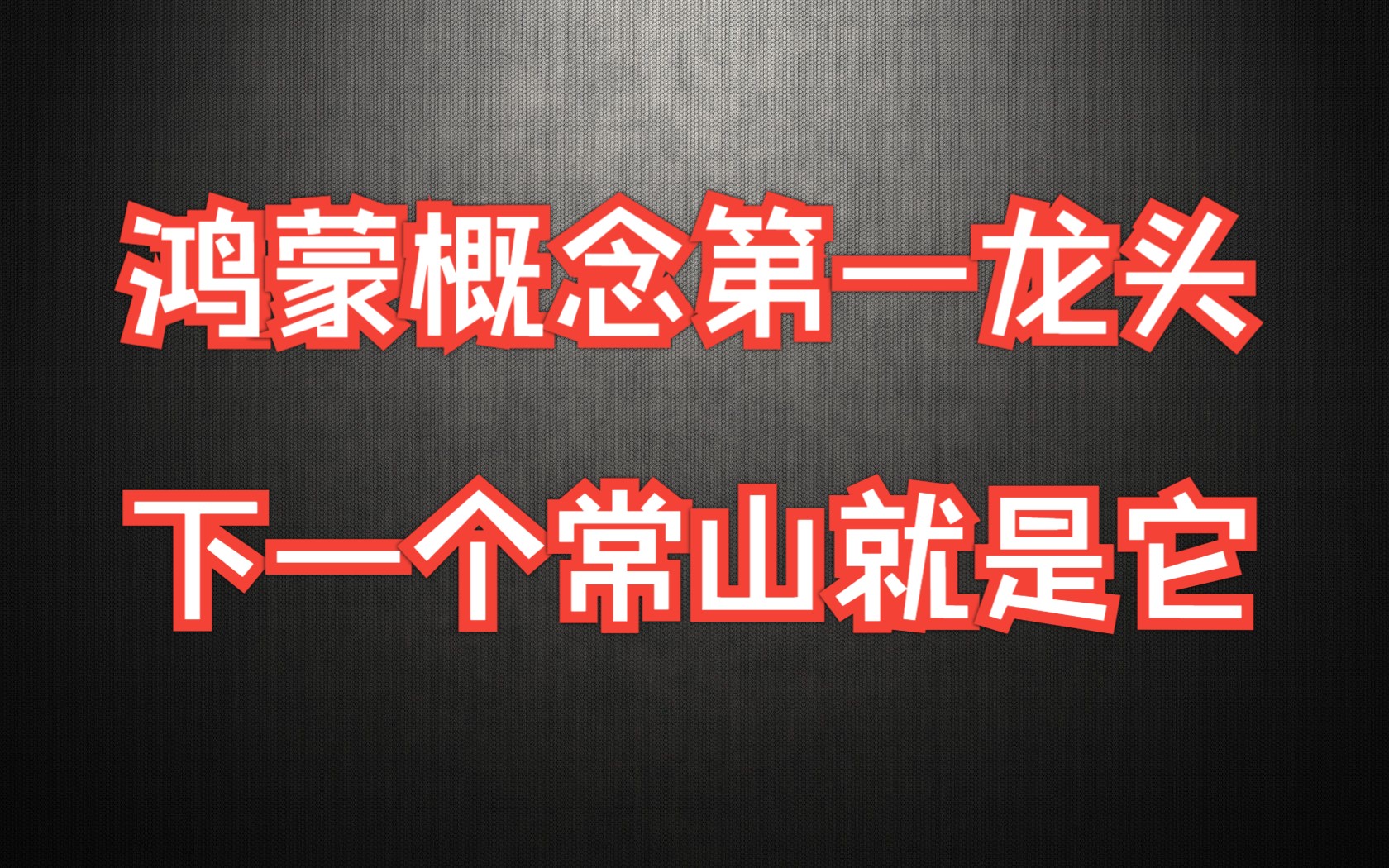 鸿蒙概念第一龙头

下一个常山就是它